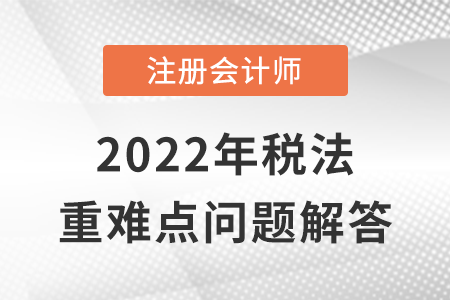 注册会计师

2022年税法
重难点问题解答